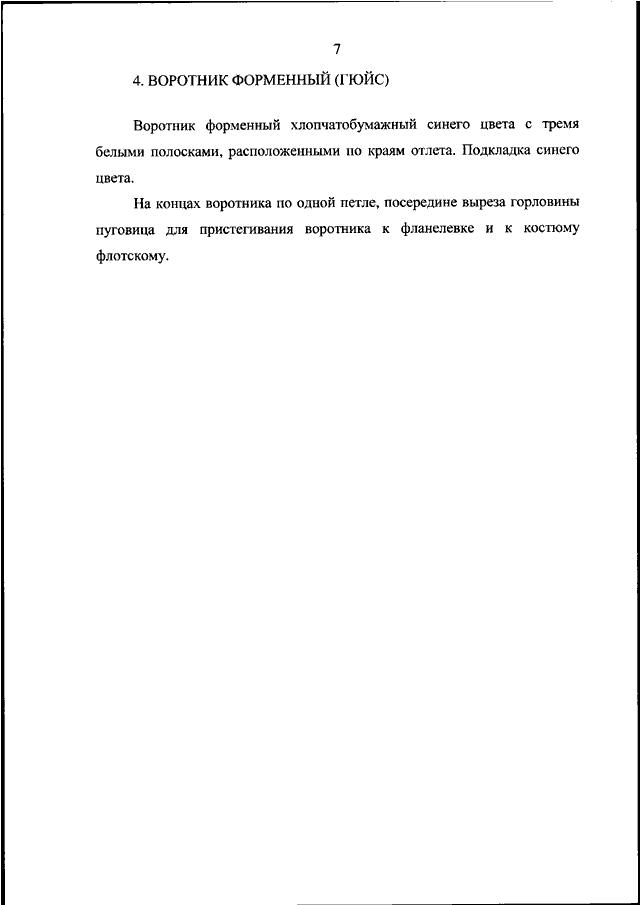 7

4. ВОРОТНИК ФОРМЕННЫЙ (ГЮЙС)

Воротник форменный хлопчатобумажный синего цвета с тремя белыми полосками, расположенными по краям отлета. Подкладка синего цвета.

На концах воротника по одной петле, посередине выреза горловины пуговица для пристегивания воротника к фланелевке и к костюму флотскому.